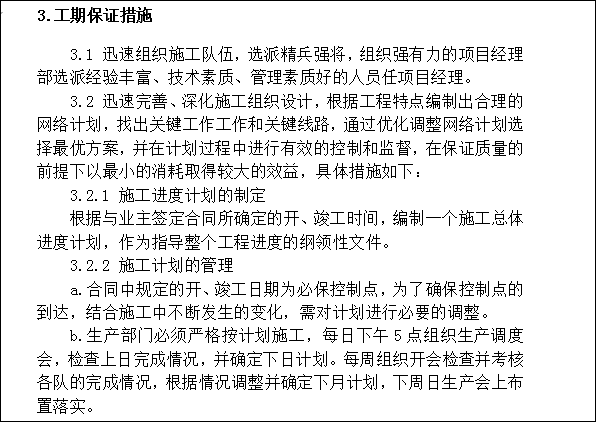 3.工期保证措施

3.1 迅速组织施工队伍，选派精兵强将，组织强有力的项目经理部选派经验丰富、技术素质、管理素质好的人员任项目经理。

3.2 迅速完善、深化施工组织设计，根据工程特点编制出合理的网络计划，找出关键工作工作和关键线路，通过优化调整网络计划选择最优方案，并在计划过程中进行有效的控制和监督，在保证质量的前提下以最小的消耗取得较大的效益，具体措施如下：

3.2.1 施工进度计划的制定

根据与业主签定合同所确定的开、竣工时间，编制一个施工总体进度计划，作为指导整个工程进度的纲领性文件。

3.2.2 施工计划的管理

a.合同中规定的开、竣工日期为必保控制点，为了确保控制点的到达，结合施工中不断发生的变化，需对计划进行必要的调整。

b.生产部门必须严格按计划施工，每日下午 5 点组织生产调度会，检查上日完成情况，并确定下日计划。每周组织开会检查并考核各队的完成情况，根据情况调整并确定下月计划，下周日生产会上布置落实。